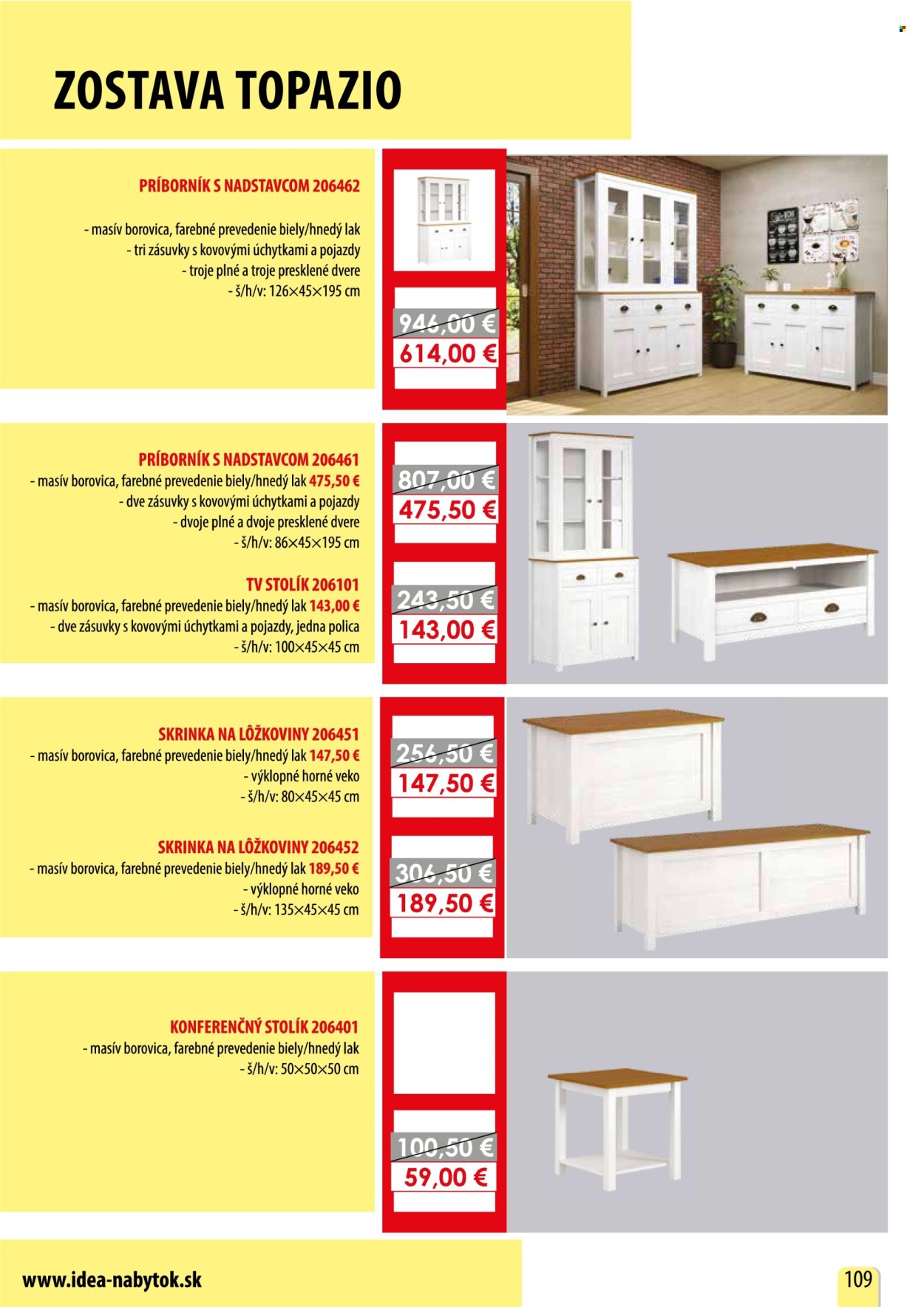 ZOSTAVA TOPAZIO

PRÍBORNÍK S NADSTAVCOM 206462

- masív borovica, farebné prevedenie biely/hnedý lak
- tri zásuvky s kovovými úchytkami a pojazdy
- troje plné a troje presklené dvere
- š/h/v: 126×45×195 cm

946,00 €
614,00 €

PRÍBORNÍK S NADSTAVCOM 206461
- masív borovica, farebné prevedenie biely/hnedý lak 475,50 €
- dve zásuvky s kovovými úchytkami a pojazdy
- dvoje plné a dvoje presklené dvere
- š/h/v: 86×45×195 cm

807,00 €
475,50 €

TV STOLÍK 206101
- masív borovica, farebné prevedenie biely/hnedý lak 143,00 €
- dve zásuvky s kovovými úchytkami a pojazdy, jedna polica
- š/h/v: 100×45×45 cm

243,50 €
143,00 €

SKRINKA NA LÔŽKOVINY 206451
- masív borovica, farebné prevedenie biely/hnedý lak 147,50 €
- výklopné horné veko
- š/h/v: 80×45×45 cm

256,50 €
147,50 €

SKRINKA NA LÔŽKOVINY 206452
- masív borovica, farebné prevedenie biely/hnedý lak 189,50 €
- výklopné horné veko
- š/h/v: 135×45×45 cm

306,50 €
189,50 €

KONFERENČNÝ STOLÍK 206401
- masív borovica, farebné prevedenie biely/hnedý lak
- š/h/v: 50×50×50 cm

100,50 €
59,00 €

www.idea-nabytok.sk

109